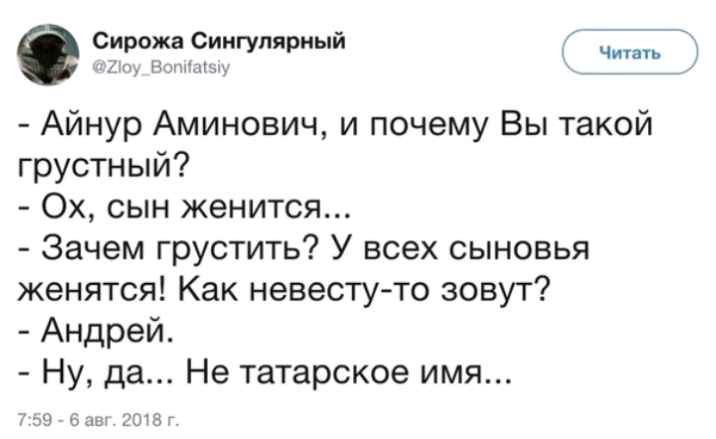 Сирожа Сингулярный
@Zloy_Bonifatsiy

Читать

- Айнур Аминович, и почему Вы такой грустный?
- Ох, сын женится...
- Зачем грустить? У всех сыновья женятся! Как невесту-то зовут?
- Андрей.
- Ну, да... Не татарское имя...

7:59 - 6 авг. 2018 г.